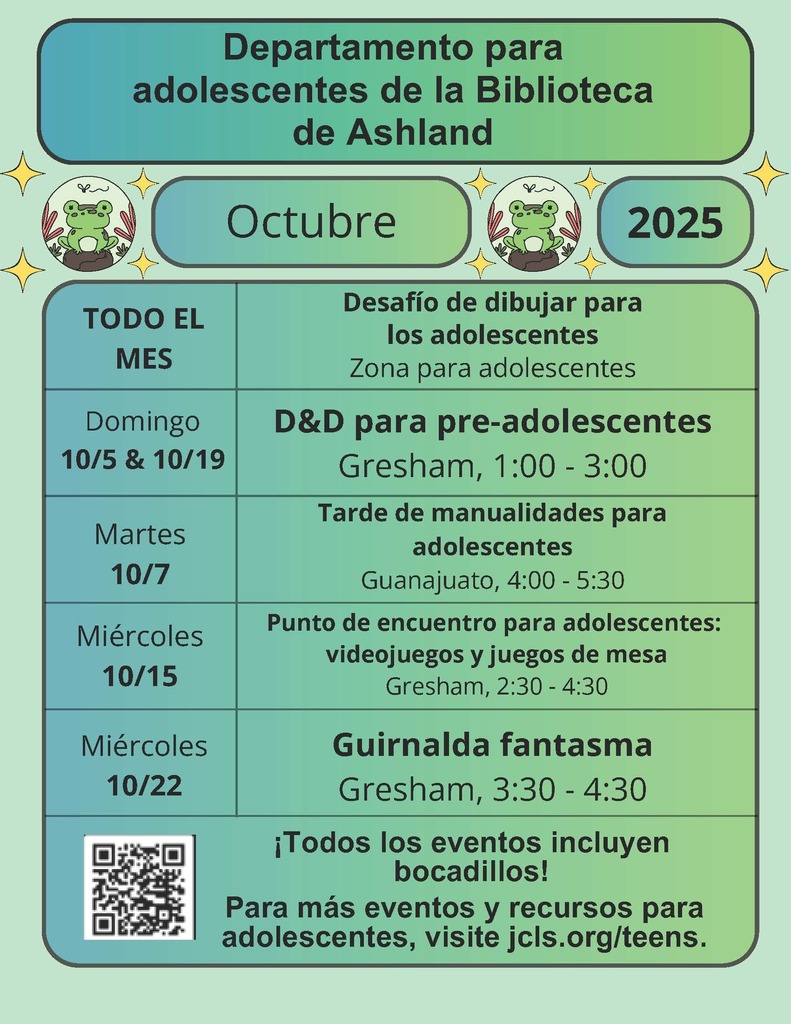 Departamento para adolescentes de la Biblioteca de Ashland

Octubre

2025

| TODO EL MES | Desafío de dibujar para los adolescentes Zona para adolescentes |
|---|---|
| Domingo 10/5 & 10/19 | D&D para pre-adolescentes Gresham, 1:00 - 3:00 |
| Martes 10/7 | Tarde de manualidades para adolescentes Guanajuato, 4:00 - 5:30 |
| Miércoles 10/15 | Punto de encuentro para adolescentes: videojuegos y juegos de mesa Gresham, 2:30 - 4:30 |
| Miércoles 10/22 | Guirnalda fantasma Gresham, 3:30 - 4:30 |

¡Todos los eventos incluyen bocadillos!

Para más eventos y recursos para adolescentes, visite jcls.org/teens.